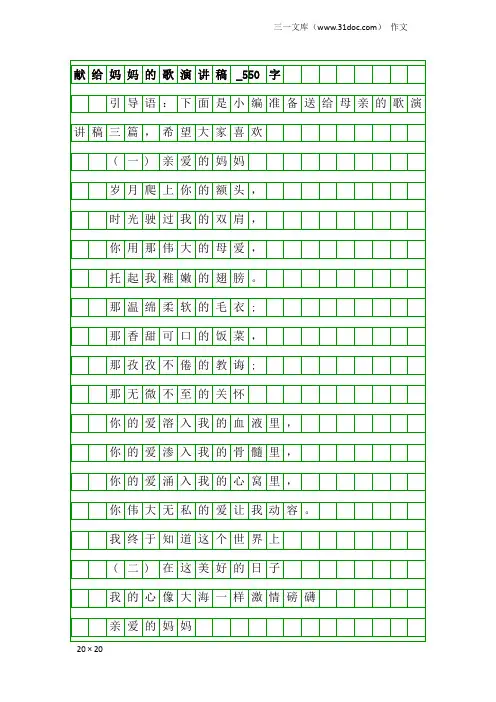 三一文库（www.31doc.com） 作文

献给妈妈的歌演讲稿_550字

引导语：下面是小编准备送给母亲的歌演讲稿三篇，希望大家喜欢

（一）亲爱的妈妈

岁月爬上你的额头，

时光驶过我的双肩，

你用那伟大的母爱，

托起我稚嫩的翅膀。

那温绵柔软的毛衣；

那香甜可口的饭菜，

那孜孜不倦的教诲；

那无微不至的关怀

你的爱溶入我的血液里，

你的爱渗入我的骨髓里，

你的爱涌入我的心窝里，

你伟大无私的爱让我动容。

我终于知道这个世界上

（二）在这美好的日子

我的心像大海一样激情磅礴

亲爱的妈妈

20×20